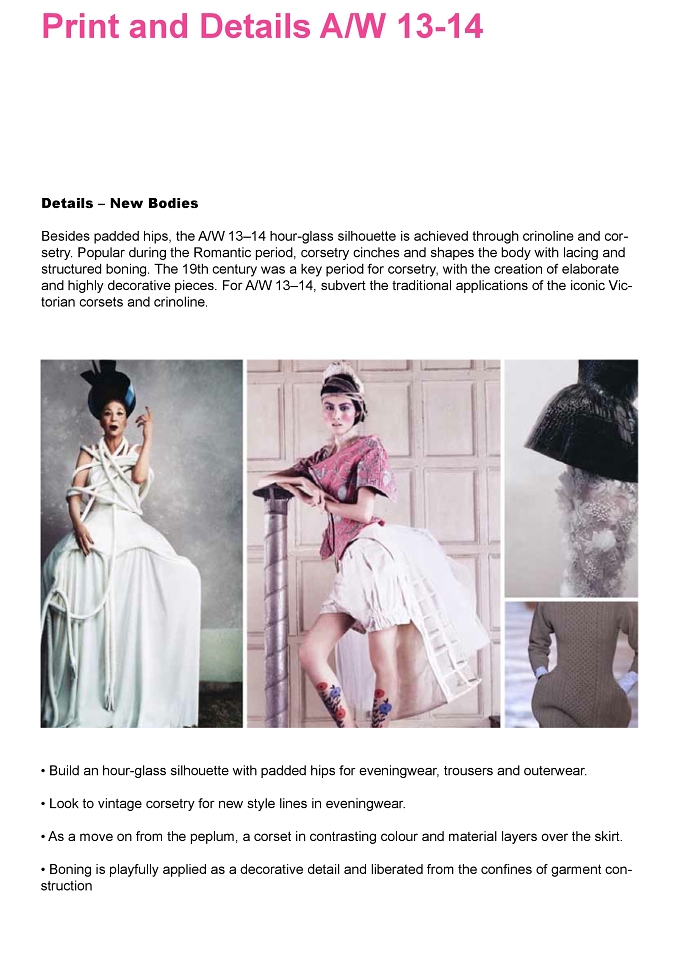 Print and Details A/W 13-14

Details – New Bodies

Besides padded hips, the A/W 13–14 hour-glass silhouette is achieved through crinoline and corsetry. Popular during the Romantic period, corsetry cinches and shapes the body with lacing and structured boning. The 19th century was a key period for corsetry, with the creation of elaborate and highly decorative pieces. For A/W 13–14, subvert the traditional applications of the iconic Victorian corsets and crinoline.

• Build an hour-glass silhouette with padded hips for eveningwear, trousers and outerwear.

• Look to vintage corsetry for new style lines in eveningwear.

• As a move on from the peplum, a corset in contrasting colour and material layers over the skirt.

• Boning is playfully applied as a decorative detail and liberated from the confines of garment construction